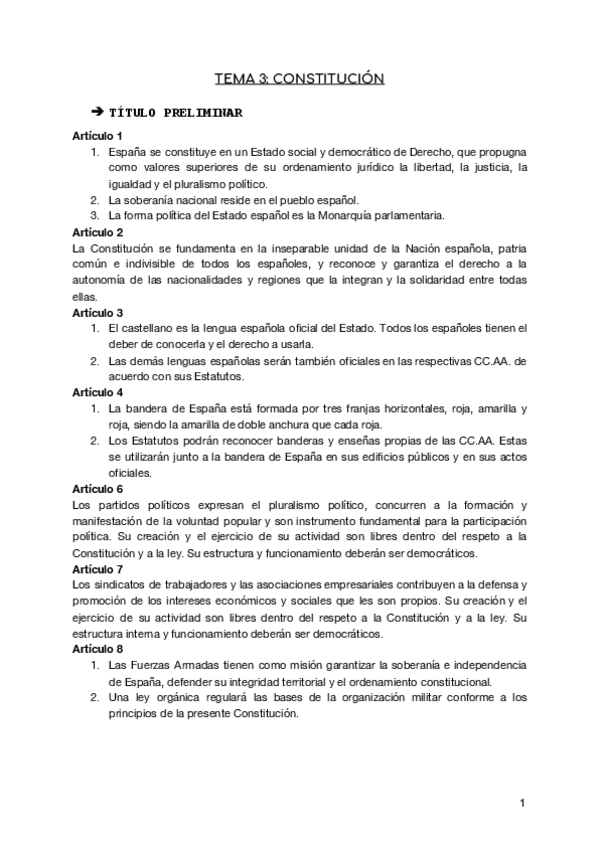 TEMA 3: CONSTITUCIÓN

➔ TÍTULO PRELIMINAR

Artículo 1
1. España se constituye en un Estado social y democrático de Derecho, que propugna como valores superiores de su ordenamiento jurídico la libertad, la justicia, la igualdad y el pluralismo político.
2. La soberanía nacional reside en el pueblo español.
3. La forma política del Estado español es la Monarquía parlamentaria.

Artículo 2
La Constitución se fundamenta en la inseparable unidad de la Nación española, patria común e indivisible de todos los españoles, y reconoce y garantiza el derecho a la autonomía de las nacionalidades y regiones que la integran y la solidaridad entre todas ellas.

Artículo 3
1. El castellano es la lengua española oficial del Estado. Todos los españoles tienen el deber de conocerla y el derecho a usarla.
2. Las demás lenguas españolas serán también oficiales en las respectivas CC.AA. de acuerdo con sus Estatutos.

Artículo 4
1. La bandera de España está formada por tres franjas horizontales, roja, amarilla y roja, siendo la amarilla de doble anchura que cada roja.
2. Los Estatutos podrán reconocer banderas y enseñas propias de las CC.AA. Estas se utilizarán junto a la bandera de España en sus edificios públicos y en sus actos oficiales.

Artículo 6
Los partidos políticos expresan el pluralismo político, concurren a la formación y manifestación de la voluntad popular y son instrumento fundamental para la participación política. Su creación y el ejercicio de su actividad son libres dentro del respeto a la Constitución y a la ley. Su estructura y funcionamiento deberán ser democráticos.

Artículo 7
Los sindicatos de trabajadores y las asociaciones empresariales contribuyen a la defensa y promoción de los intereses económicos y sociales que les son propios. Su creación y el ejercicio de su actividad son libres dentro del respeto a la Constitución y a la ley. Su estructura interna y funcionamiento deberán ser democráticos.

Artículo 8
1. Las Fuerzas Armadas tienen como misión garantizar la soberanía e independencia de España, defender su integridad territorial y el ordenamiento constitucional.
2. Una ley orgánica regulará las bases de la organización militar conforme a los principios de la presente Constitución.

1